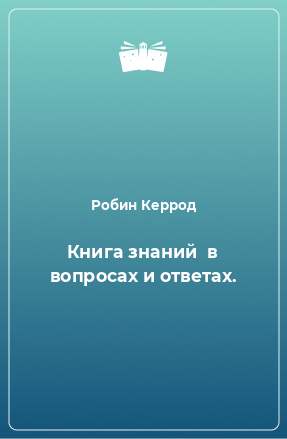 Робин Керрод

Книга знаний  в вопросах и ответах.